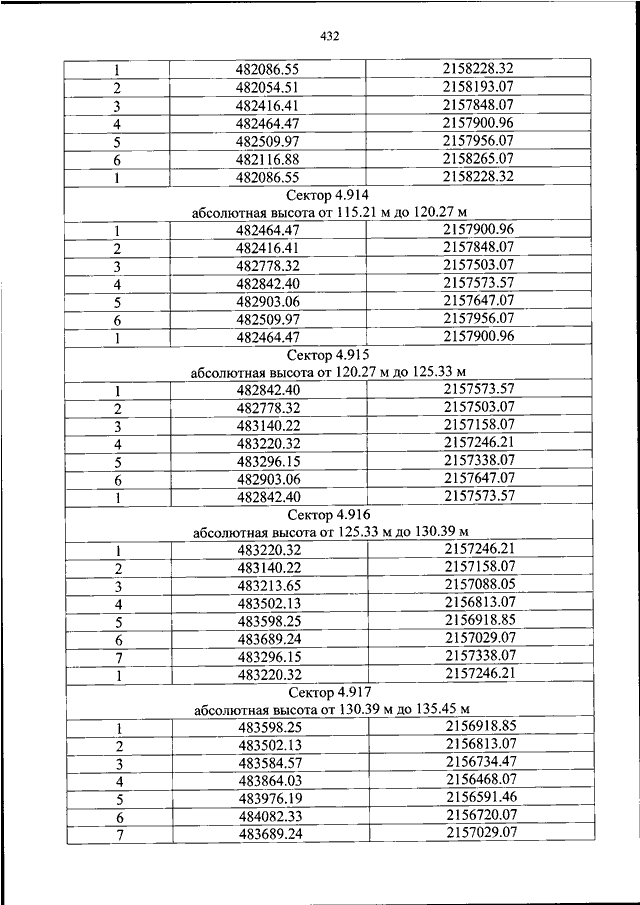 432

| | | |
|---|---|---|
| 1 | 482086.55 | 2158228.32 |
| 2 | 482054.51 | 2158193.07 |
| 3 | 482416.41 | 2157848.07 |
| 4 | 482464.47 | 2157900.96 |
| 5 | 482509.97 | 2157956.07 |
| 6 | 482116.88 | 2158265.07 |
| 1 | 482086.55 | 2158228.32 |
| Сектор 4.914 абсолютная высота от 115.21 м до 120.27 м | | |
| 1 | 482464.47 | 2157900.96 |
| 2 | 482416.41 | 2157848.07 |
| 3 | 482778.32 | 2157503.07 |
| 4 | 482842.40 | 2157573.57 |
| 5 | 482903.06 | 2157647.07 |
| 6 | 482509.97 | 2157956.07 |
| 1 | 482464.47 | 2157900.96 |
| Сектор 4.915 абсолютная высота от 120.27 м до 125.33 м | | |
| 1 | 482842.40 | 2157573.57 |
| 2 | 482778.32 | 2157503.07 |
| 3 | 483140.22 | 2157158.07 |
| 4 | 483220.32 | 2157246.21 |
| 5 | 483296.15 | 2157338.07 |
| 6 | 482903.06 | 2157647.07 |
| 1 | 482842.40 | 2157573.57 |
| Сектор 4.916 абсолютная высота от 125.33 м до 130.39 м | | |
| 1 | 483220.32 | 2157246.21 |
| 2 | 483140.22 | 2157158.07 |
| 3 | 483213.65 | 2157088.05 |
| 4 | 483502.13 | 2156813.07 |
| 5 | 483598.25 | 2156918.85 |
| 6 | 483689.24 | 2157029.07 |
| 7 | 483296.15 | 2157338.07 |
| 1 | 483220.32 | 2157246.21 |
| Сектор 4.917 абсолютная высота от 130.39 м до 135.45 м | | |
| 1 | 483598.25 | 2156918.85 |
| 2 | 483502.13 | 2156813.07 |
| 3 | 483584.57 | 2156734.47 |
| 4 | 483864.03 | 2156468.07 |
| 5 | 483976.19 | 2156591.46 |
| 6 | 484082.33 | 2156720.07 |
| 7 | 483689.24 | 2157029.07 |